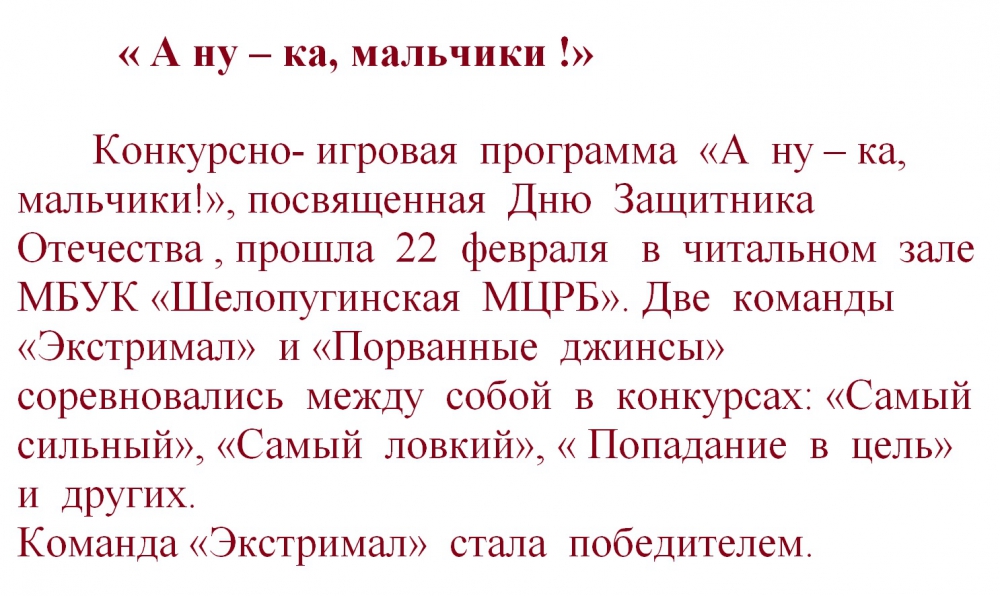 « А ну – ка, мальчики !»

Конкурсно- игровая программа «А ну – ка, мальчики!», посвященная Дню Защитника Отечества , прошла 22 февраля в читальном зале МБУК «Шелопугинская МЦРБ». Две команды «Экстримал» и «Порванные джинсы» соревновались между собой в конкурсах: «Самый сильный», «Самый ловкий», « Попадание в цель» и других.
Команда «Экстримал» стала победителем.